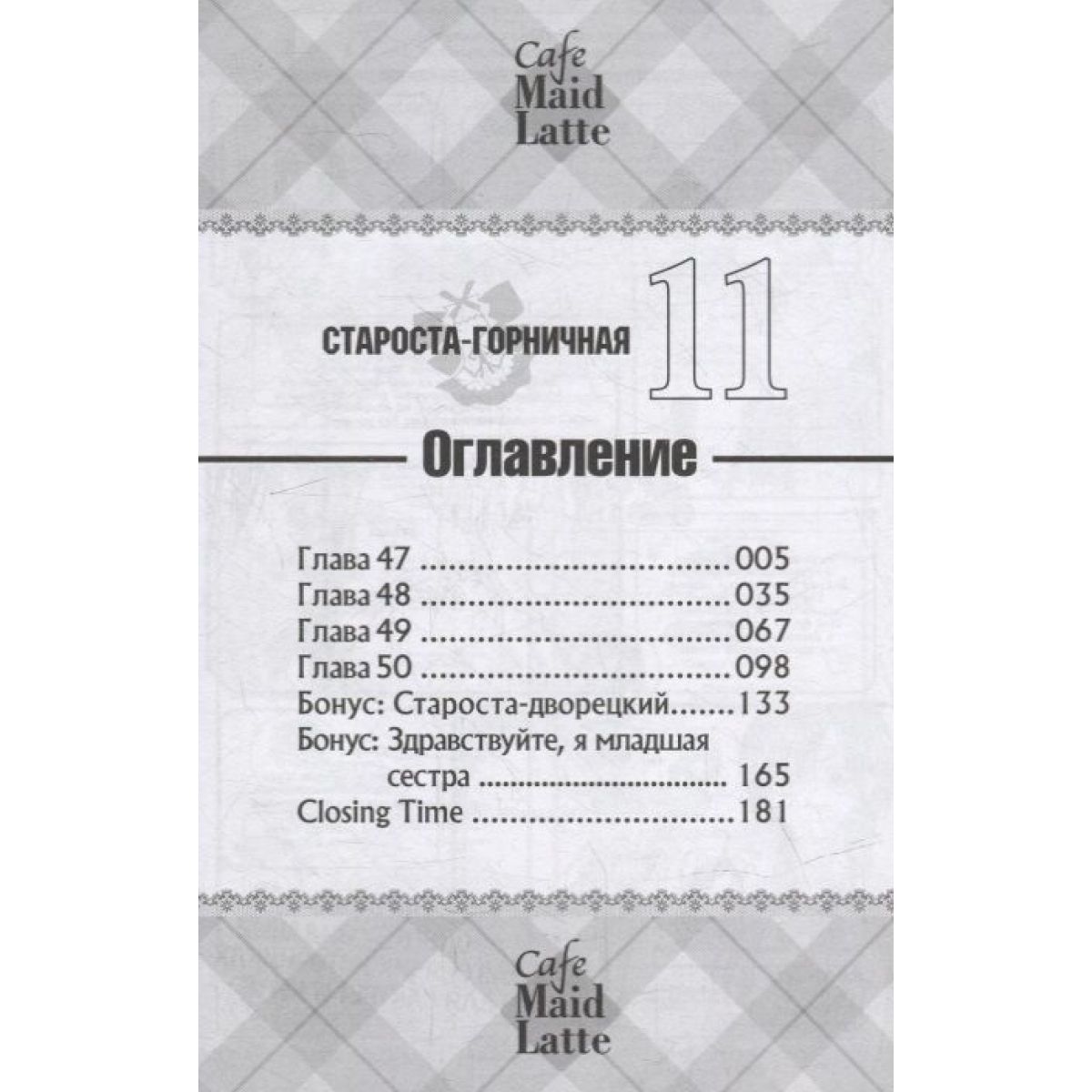 Cafe
Maid
Latte

СТАРОСТА-ГОРНИЧНАЯ 11

Оглавление

Глава 47 005
Глава 48 035
Глава 49 067
Глава 50 098
Бонус: Староста-дворецкий 133
Бонус: Здравствуйте, я младшая сестра 165
Closing Time 181

Cafe
Maid
Latte